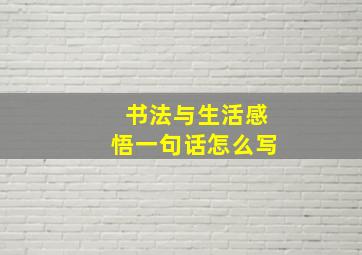 书法与生活感悟一句话怎么写